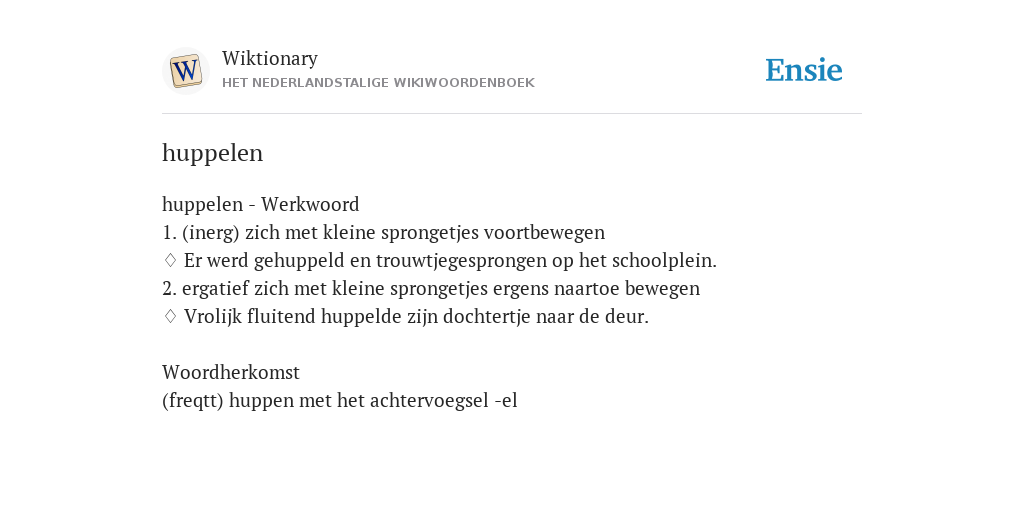 W

Wiktionary
HET NEDERLANDSTALIGE WIKIWOORDENBOEK

Ensie

huppelen

huppelen - Werkwoord
1. (inerg) zich met kleine sprongetjes voortbewegen
♢ Er werd gehuppeld en trouwtjegesprongen op het schoolplein.
2. ergatief zich met kleine sprongetjes ergens naartoe bewegen
♢ Vrolijk fluitend huppelde zijn dochtertje naar de deur.

Woordherkomst
(freqtt) huppen met het achtervoegsel -el